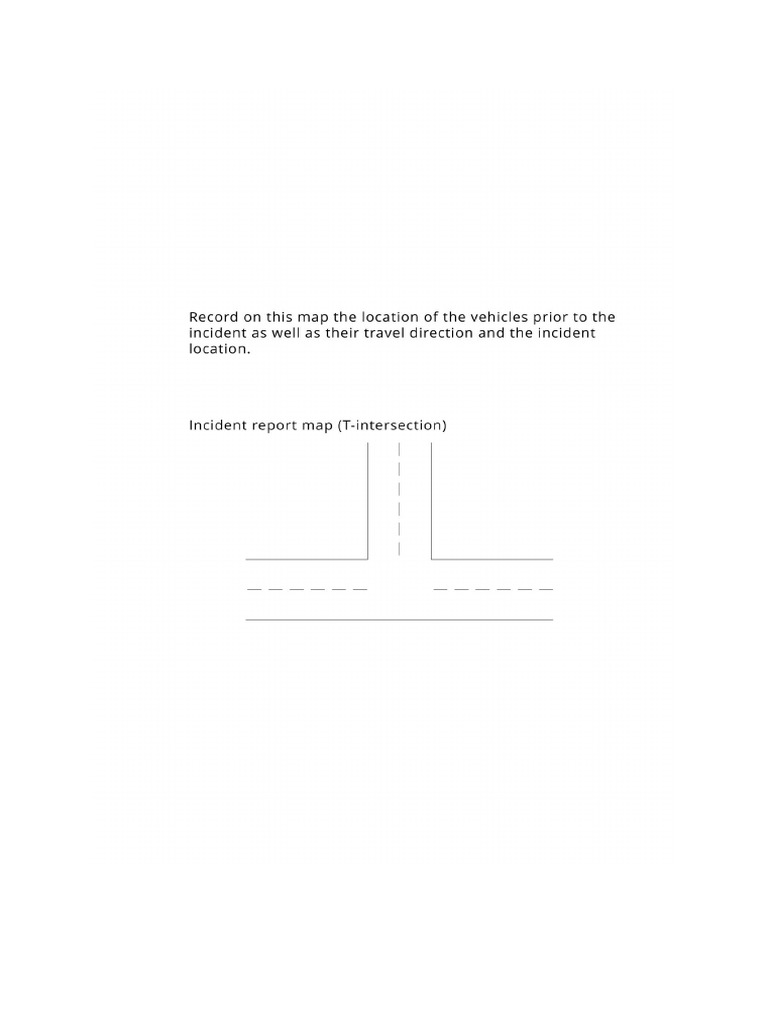 Record on this map the location of the vehicles prior to the incident as well as their travel direction and the incident location.

Incident report map (T-intersection)